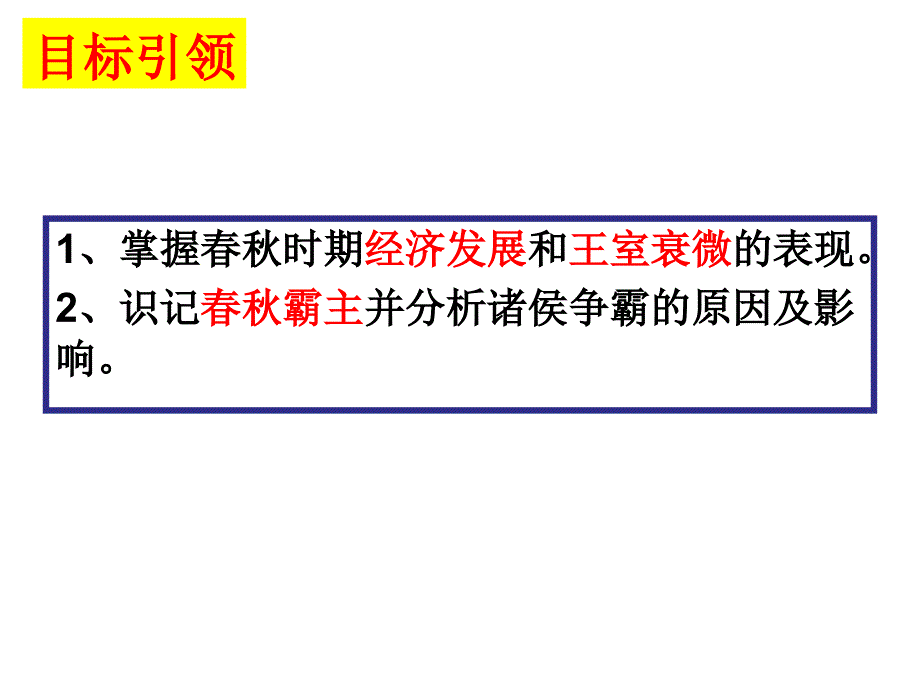 目标引领

1、掌握春秋时期经济发展和王室衰微的表现。

2、识记春秋霸主并分析诸侯争霸的原因及影响。